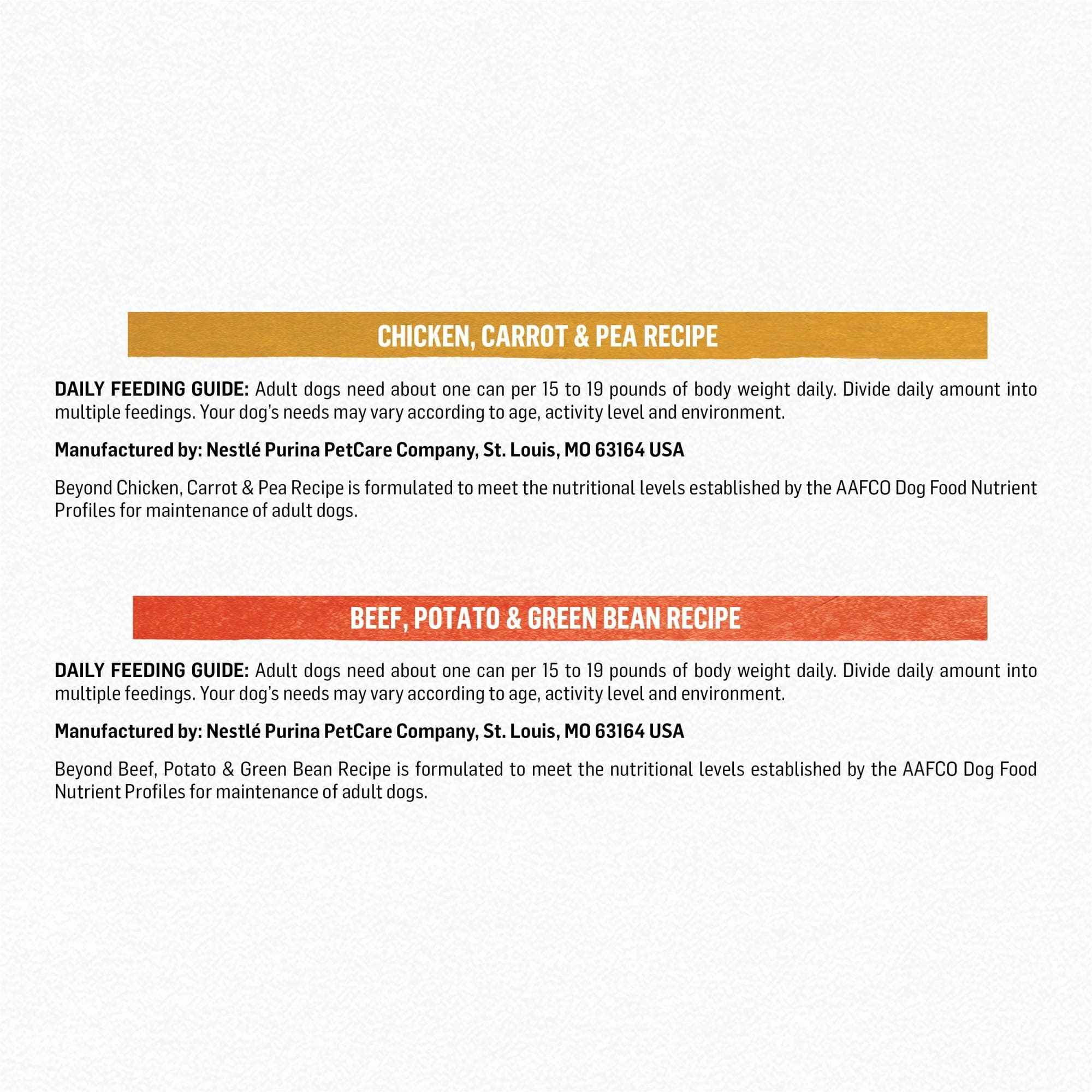 CHICKEN, CARROT & PEA RECIPE

DAILY FEEDING GUIDE: Adult dogs need about one can per 15 to 19 pounds of body weight daily. Divide daily amount into multiple feedings. Your dog's needs may vary according to age, activity level and environment.

Manufactured by: Nestlé Purina PetCare Company, St. Louis, MO 63164 USA

Beyond Chicken, Carrot & Pea Recipe is formulated to meet the nutritional levels established by the AAFCO Dog Food Nutrient Profiles for maintenance of adult dogs.

BEEF, POTATO & GREEN BEAN RECIPE

DAILY FEEDING GUIDE: Adult dogs need about one can per 15 to 19 pounds of body weight daily. Divide daily amount into multiple feedings. Your dog's needs may vary according to age, activity level and environment.

Manufactured by: Nestlé Purina PetCare Company, St. Louis, MO 63164 USA

Beyond Beef, Potato & Green Bean Recipe is formulated to meet the nutritional levels established by the AAFCO Dog Food Nutrient Profiles for maintenance of adult dogs.